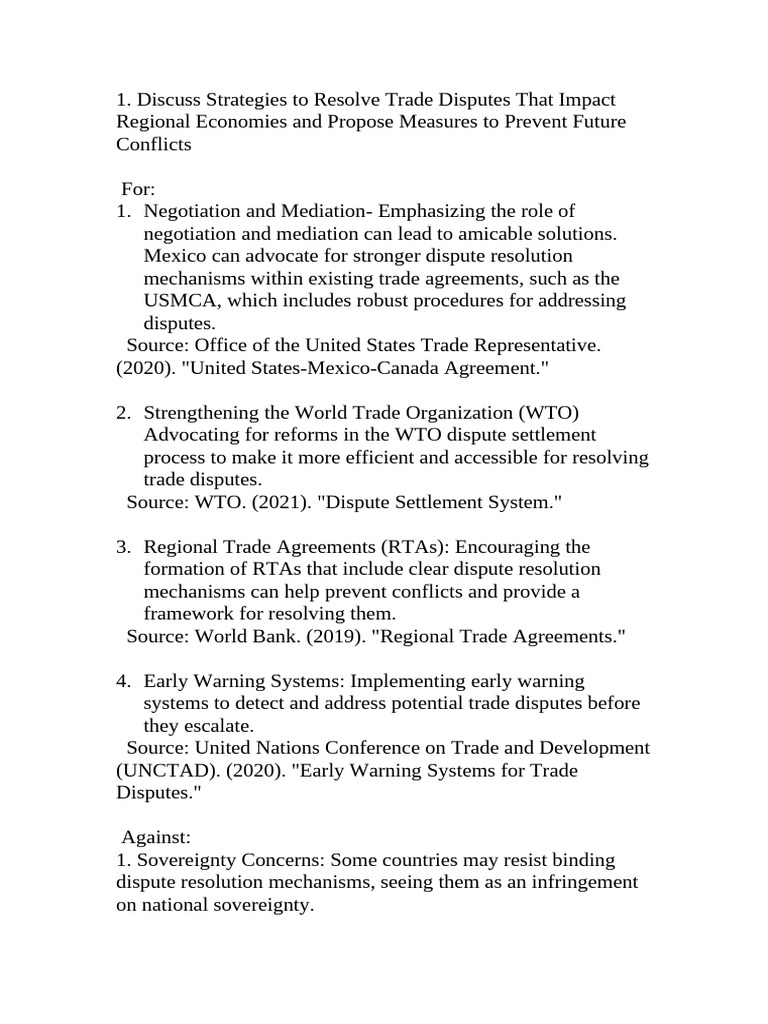 1. Discuss Strategies to Resolve Trade Disputes That Impact Regional Economies and Propose Measures to Prevent Future Conflicts

For:
1. Negotiation and Mediation- Emphasizing the role of negotiation and mediation can lead to amicable solutions. Mexico can advocate for stronger dispute resolution mechanisms within existing trade agreements, such as the USMCA, which includes robust procedures for addressing disputes.
Source: Office of the United States Trade Representative. (2020). "United States-Mexico-Canada Agreement."

2. Strengthening the World Trade Organization (WTO) Advocating for reforms in the WTO dispute settlement process to make it more efficient and accessible for resolving trade disputes.
Source: WTO. (2021). "Dispute Settlement System."

3. Regional Trade Agreements (RTAs): Encouraging the formation of RTAs that include clear dispute resolution mechanisms can help prevent conflicts and provide a framework for resolving them.
Source: World Bank. (2019). "Regional Trade Agreements."

4. Early Warning Systems: Implementing early warning systems to detect and address potential trade disputes before they escalate.
Source: United Nations Conference on Trade and Development (UNCTAD). (2020). "Early Warning Systems for Trade Disputes."

Against:
1. Sovereignty Concerns: Some countries may resist binding dispute resolution mechanisms, seeing them as an infringement on national sovereignty.